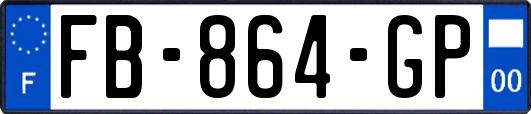 F
FB-864-GP
00